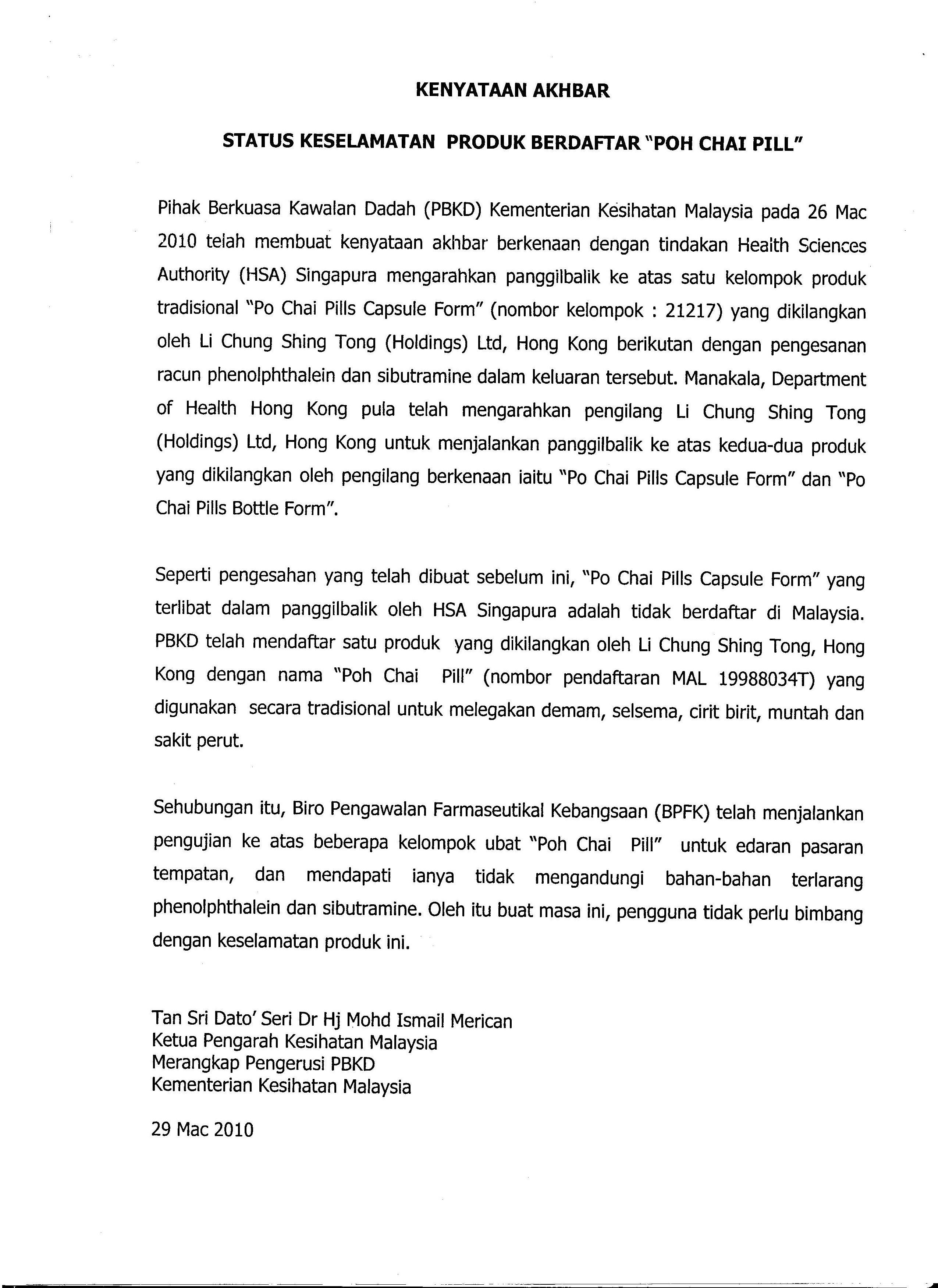 KENYATAAN AKHBAR

STATUS KESELAMATAN PRODUK BERDAFTAR "POH CHAI PILL"

Pihak Berkuasa Kawalan Dadah (PBKD) Kementerian Kesihatan Malaysia pada 26 Mac 2010 telah membuat kenyataan akhbar berkenaan dengan tindakan Health Sciences Authority (HSA) Singapura mengarahkan panggilbalik ke atas satu kelompok produk tradisional "Po Chai Pills Capsule Form" (nombor kelompok : 21217) yang dikilangkan oleh Li Chung Shing Tong (Holdings) Ltd, Hong Kong berikutan dengan pengesanan racun phenolphthalein dan sibutramine dalam keluaran tersebut. Manakala, Department of Health Hong Kong pula telah mengarahkan pengilang Li Chung Shing Tong (Holdings) Ltd, Hong Kong untuk menjalankan panggilbalik ke atas kedua-dua produk yang dikilangkan oleh pengilang berkenaan iaitu "Po Chai Pills Capsule Form" dan "Po Chai Pills Bottle Form".

Seperti pengesahan yang telah dibuat sebelum ini, "Po Chai Pills Capsule Form" yang terlibat dalam panggilbalik oleh HSA Singapura adalah tidak berdaftar di Malaysia. PBKD telah mendaftar satu produk yang dikilangkan oleh Li Chung Shing Tong, Hong Kong dengan nama "Poh Chai Pill" (nombor pendaftaran MAL 19988034T) yang digunakan secara tradisional untuk melegakan demam, selsema, cirit birit, muntah dan sakit perut.

Sehubungan itu, Biro Pengawalan Farmaseutikal Kebangsaan (BPFK) telah menjalankan pengujian ke atas beberapa kelompok ubat "Poh Chai Pill" untuk edaran pasaran tempatan, dan mendapati ianya tidak mengandungi bahan-bahan terlarang phenolphthalein dan sibutramine. Oleh itu buat masa ini, pengguna tidak perlu bimbang dengan keselamatan produk ini.

Tan Sri Dato' Seri Dr Hj Mohd Ismail Merican
Ketua Pengarah Kesihatan Malaysia
Merangkap Pengerusi PBKD
Kementerian Kesihatan Malaysia

29 Mac 2010